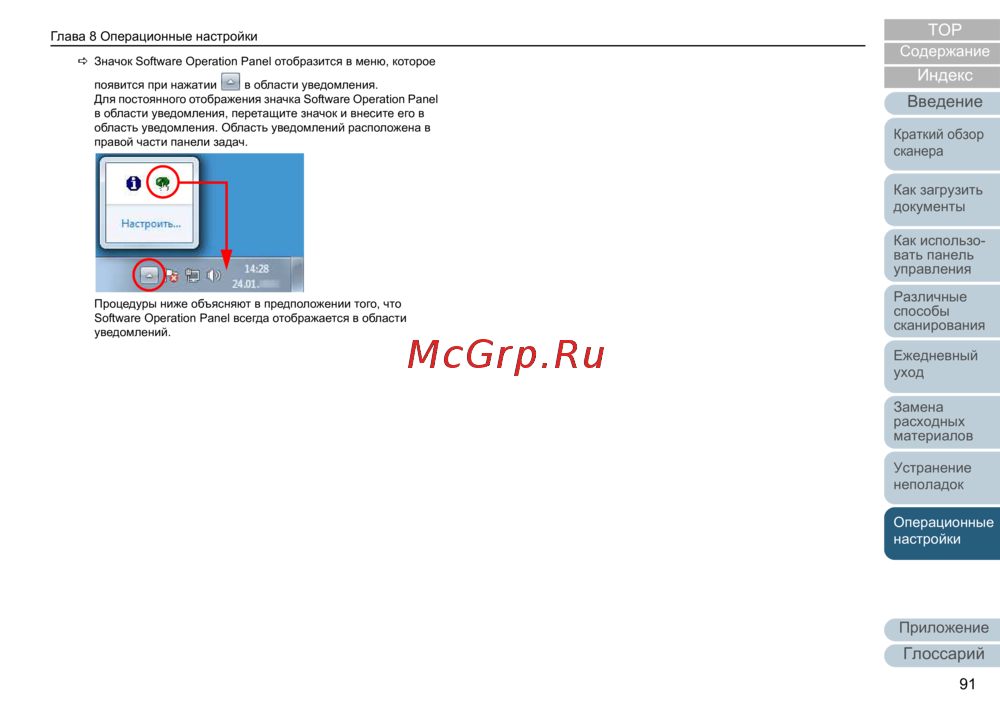 Глава 8 Операционные настройки

⇨ Значок Software Operation Panel отобразится в меню, которое появится при нажатии в области уведомления.
Для постоянного отображения значка Software Operation Panel в области уведомления, перетащите значок и внесите его в область уведомления. Область уведомлений расположена в правой части панели задач.

Настроить...

14:28
24.01.

Процедуры ниже объясняют в предположении того, что Software Operation Panel всегда отображается в области уведомлений.

McGrp.Ru

TOP
Содержание
Индекс
Введение
Краткий обзор сканера
Как загрузить документы
Как использовать панель управления
Различные способы сканирования
Ежедневный уход
Замена расходных материалов
Устранение неполадок
Операционные настройки
Приложение
Глоссарий

91